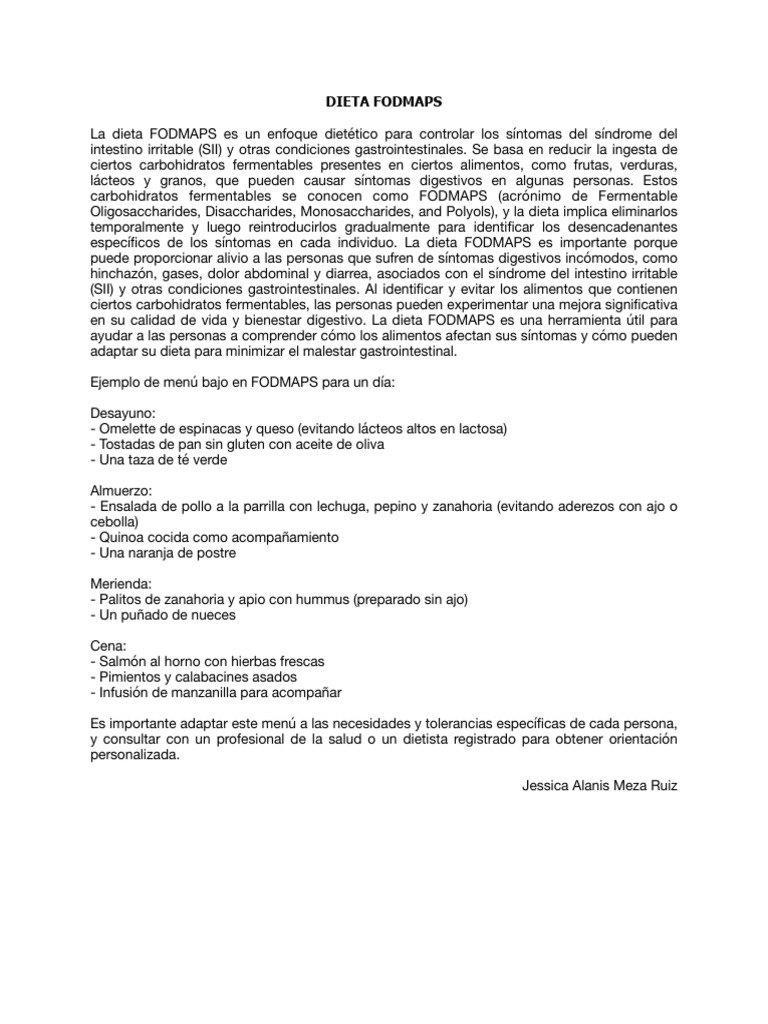 DIETA FODMAPS

La dieta FODMAPS es un enfoque dietético para controlar los síntomas del síndrome del intestino irritable (SII) y otras condiciones gastrointestinales. Se basa en reducir la ingesta de ciertos carbohidratos fermentables presentes en ciertos alimentos, como frutas, verduras, lácteos y granos, que pueden causar síntomas digestivos en algunas personas. Estos carbohidratos fermentables se conocen como FODMAPS (acrónimo de Fermentable Oligosaccharides, Disaccharides, Monosaccharides, and Polyols), y la dieta implica eliminarlos temporalmente y luego reintroducirlos gradualmente para identificar los desencadenantes específicos de los síntomas en cada individuo. La dieta FODMAPS es importante porque puede proporcionar alivio a las personas que sufren de síntomas digestivos incómodos, como hinchazón, gases, dolor abdominal y diarrea, asociados con el síndrome del intestino irritable (SII) y otras condiciones gastrointestinales. Al identificar y evitar los alimentos que contienen ciertos carbohidratos fermentables, las personas pueden experimentar una mejora significativa en su calidad de vida y bienestar digestivo. La dieta FODMAPS es una herramienta útil para ayudar a las personas a comprender cómo los alimentos afectan sus síntomas y cómo pueden adaptar su dieta para minimizar el malestar gastrointestinal.

Ejemplo de menú bajo en FODMAPS para un día:

Desayuno:
- Omelette de espinacas y queso (evitando lácteos altos en lactosa)
- Tostadas de pan sin gluten con aceite de oliva
- Una taza de té verde

Almuerzo:
- Ensalada de pollo a la parrilla con lechuga, pepino y zanahoria (evitando aderezos con ajo o cebolla)
- Quinoa cocida como acompañamiento
- Una naranja de postre

Merienda:
- Palitos de zanahoria y apio con hummus (preparado sin ajo)
- Un puñado de nueces

Cena:
- Salmón al horno con hierbas frescas
- Pimientos y calabacines asados
- Infusión de manzanilla para acompañar

Es importante adaptar este menú a las necesidades y tolerancias específicas de cada persona, y consultar con un profesional de la salud o un dietista registrado para obtener orientación personalizada.

Jessica Alanis Meza Ruiz